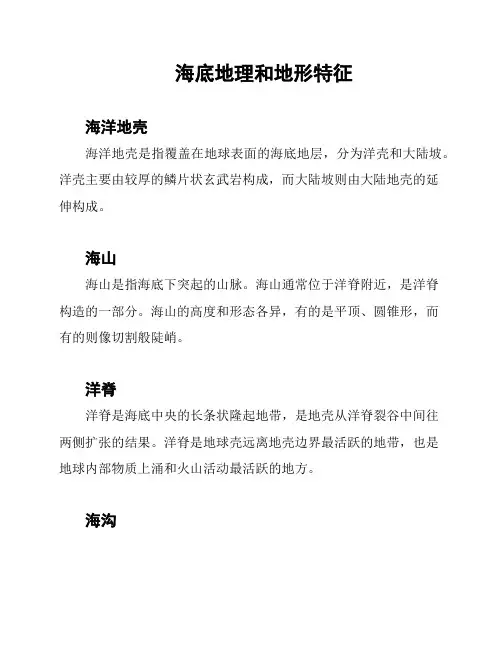 海底地理和地形特征

海洋地壳

海洋地壳是指覆盖在地球表面的海底地层，分为洋壳和大陆坡。洋壳主要由较厚的鳞片状玄武岩构成，而大陆坡则由大陆地壳的延伸构成。

海山

海山是指海底下突起的山脉。海山通常位于洋脊附近，是洋脊构造的一部分。海山的高度和形态各异，有的是平顶、圆锥形，而有的则像切割般陡峭。

洋脊

洋脊是海底中央的长条状隆起地带，是地壳从洋脊裂谷中间往两侧扩张的结果。洋脊是地球壳远离地壳边界最活跃的地带，也是地球内部物质上涌和火山活动最活跃的地方。

海沟